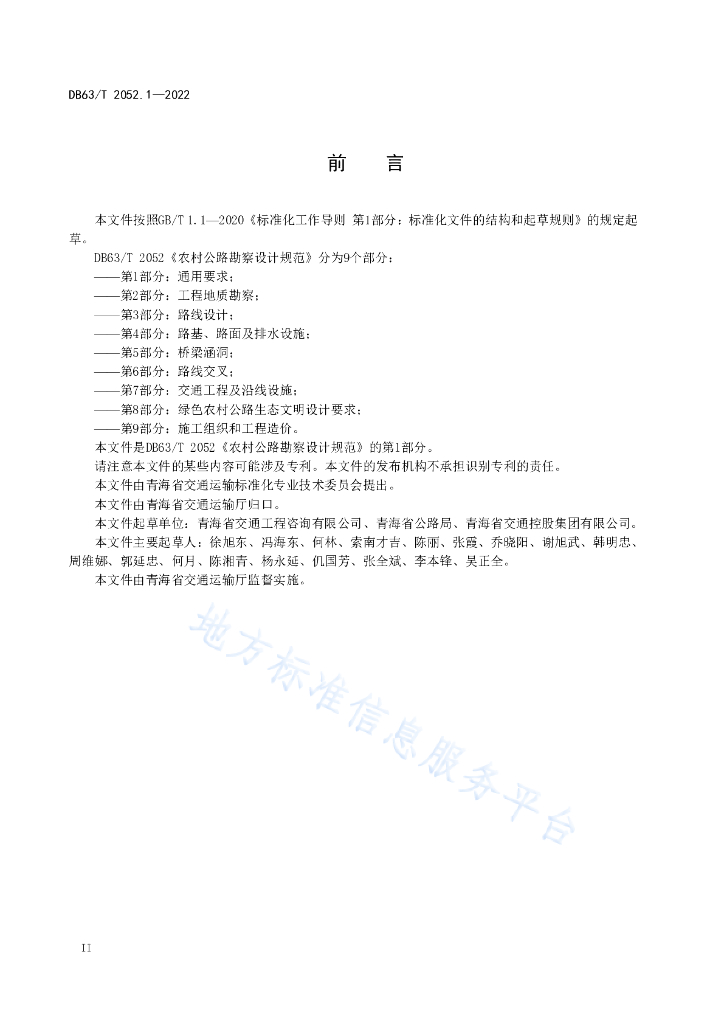 DB63/T 2052.1—2022

前　　言

本文件按照GB/T 1.1—2020《标准化工作导则 第1部分：标准化文件的结构和起草规则》的规定起草。

DB63/T 2052《农村公路勘察设计规范》分为9个部分：

——第1部分：通用要求；

——第2部分：工程地质勘察；

——第3部分：路线设计；

——第4部分：路基、路面及排水设施；

——第5部分：桥梁涵洞；

——第6部分：路线交叉；

——第7部分：交通工程及沿线设施；

——第8部分：绿色农村公路生态文明设计要求；

——第9部分：施工组织和工程造价。

本文件是DB63/T 2052《农村公路勘察设计规范》的第1部分。

请注意本文件的某些内容可能涉及专利。本文件的发布机构不承担识别专利的责任。

本文件由青海省交通运输标准化专业技术委员会提出。

本文件由青海省交通运输厅归口。

本文件起草单位：青海省交通工程咨询有限公司、青海省公路局、青海省交通控股集团有限公司。

本文件主要起草人：徐旭东、冯海东、何林、索南才吉、陈丽、张霞、乔晓阳、谢旭武、韩明忠、周维娜、郭延忠、何月、陈湘青、杨永延、仉国芳、张全斌、李本锋、吴正全。

本文件由青海省交通运输厅监督实施。

地方标准信息服务平台

II